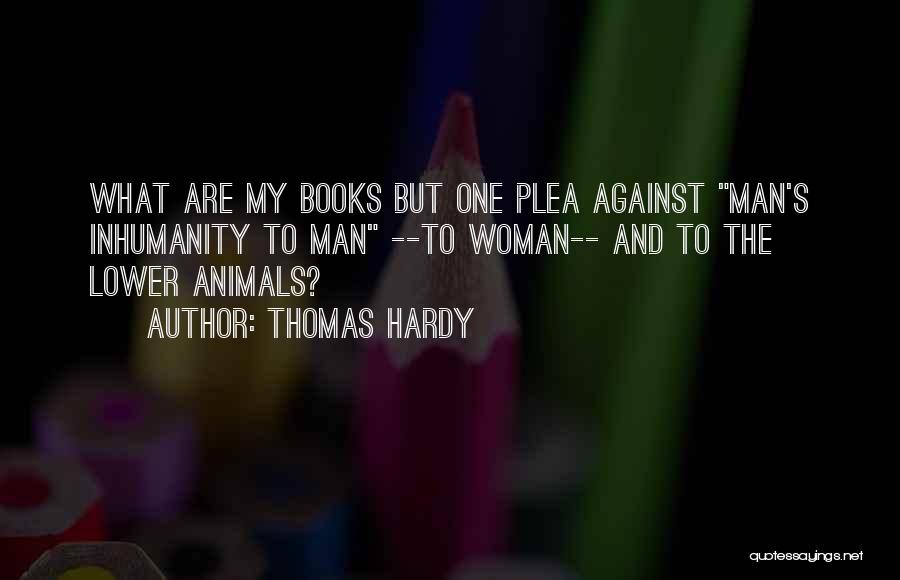 WHAT ARE MY BOOKS BUT ONE PLEA AGAINST "MAN'S INHUMANITY TO MAN" --TO WOMAN-- AND TO THE LOWER ANIMALS?

AUTHOR: THOMAS HARDY

quotessayings.net